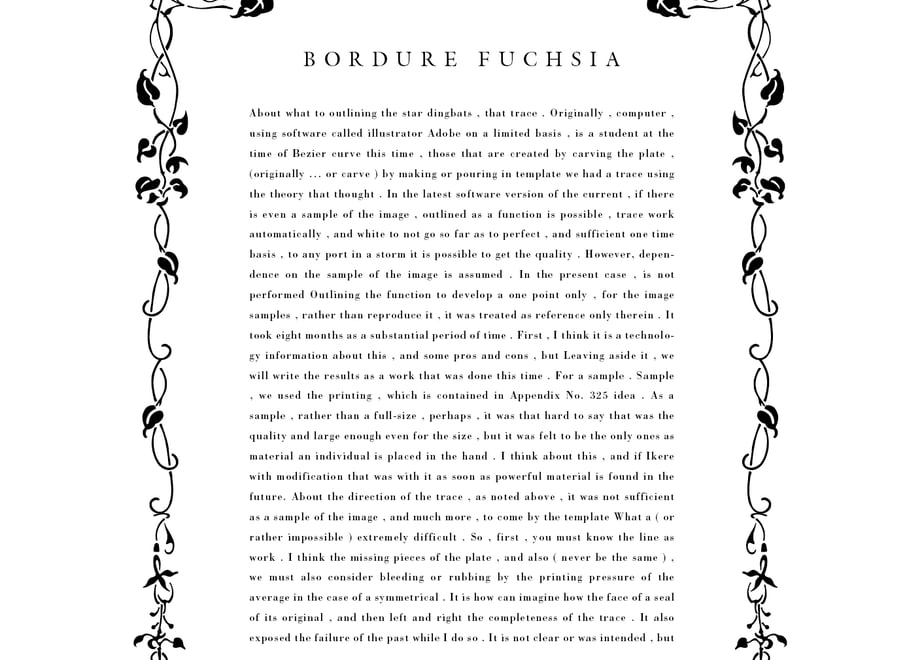 BORDURE FUCHSIA

About what to outlining the star dingbats , that trace . Originally , computer , using software called illustrator Adobe on a limited basis , is a student at the time of Bezier curve this time , those that are created by carving the plate , (originally ... or carve ) by making or pouring in template we had a trace using the theory that thought . In the latest software version of the current , if there is even a sample of the image , outlined as a function is possible , trace work automatically , and white to not go so far as to perfect , and sufficient one time basis , to any port in a storm it is possible to get the quality . However, dependence on the sample of the image is assumed . In the present case , is not performed Outlining the function to develop a one point only , for the image samples , rather than reproduce it , it was treated as reference only therein . It took eight months as a substantial period of time . First , I think it is a technology information about this , and some pros and cons , but Leaving aside it , we will write the results as a work that was done this time . For a sample . Sample , we used the printing , which is contained in Appendix No. 325 idea . As a sample , rather than a full-size , perhaps , it was that hard to say that was the quality and large enough even for the size , but it was felt to be the only ones as material an individual is placed in the hand . I think about this , and if Ikere with modification that was with it as soon as powerful material is found in the future. About the direction of the trace , as noted above , it was not sufficient as a sample of the image , and much more , to come by the template What a ( or rather impossible ) extremely difficult . So , first , you must know the line as work . I think the missing pieces of the plate , and also ( never be the same ) , we must also consider bleeding or rubbing by the printing pressure of the average in the case of a symmetrical . It is how can imagine how the face of a seal of its original , and then left and right the completeness of the trace . It also exposed the failure of the past while I do so . It is not clear or was intended , but